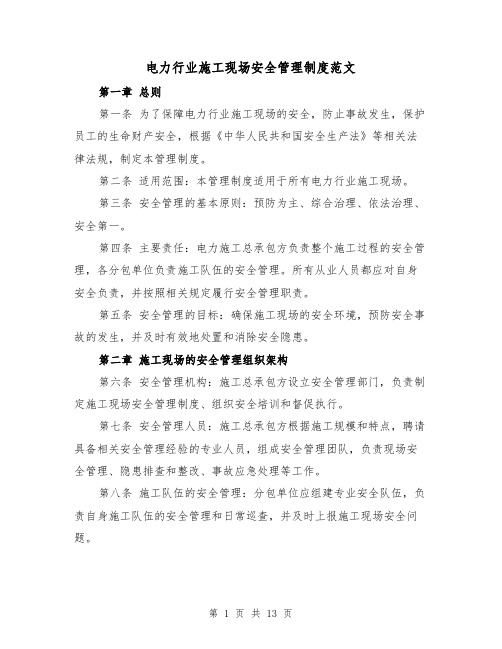 电力行业施工现场安全管理制度范文

第一章 总则

第一条 为了保障电力行业施工现场的安全，防止事故发生，保护员工的生命财产安全，根据《中华人民共和国安全生产法》等相关法律法规，制定本管理制度。

第二条 适用范围：本管理制度适用于所有电力行业施工现场。

第三条 安全管理的基本原则：预防为主、综合治理、依法治理、安全第一。

第四条 主要责任：电力施工总承包方负责整个施工过程的安全管理，各分包单位负责施工队伍的安全管理。所有从业人员都应对自身安全负责，并按照相关规定履行安全管理职责。

第五条 安全管理的目标：确保施工现场的安全环境，预防安全事故的发生，并及时有效地处置和消除安全隐患。

第二章 施工现场的安全管理组织架构

第六条 安全管理机构：施工总承包方设立安全管理部门，负责制定施工现场安全管理制度、组织安全培训和督促执行。

第七条 安全管理人员：施工总承包方根据施工规模和特点，聘请具备相关安全管理经验的专业人员，组成安全管理团队，负责现场安全管理、隐患排查和整改、事故应急处理等工作。

第八条 施工队伍的安全管理：分包单位应组建专业安全队伍，负责自身施工队伍的安全管理和日常巡查，并及时上报施工现场安全问题。

第 1 页 共 13 页